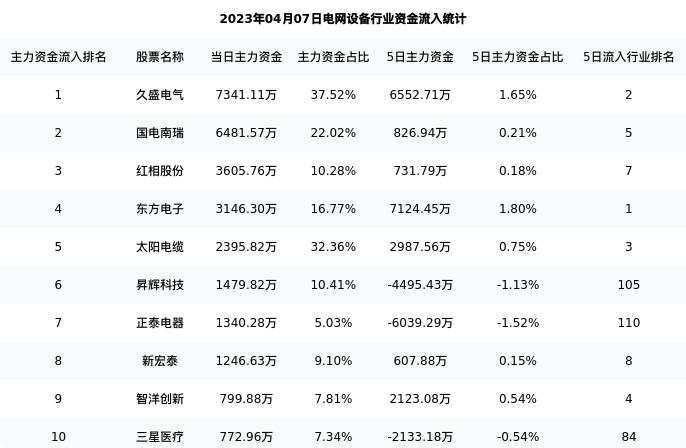 2023年04月07日电网设备行业资金流入统计

| 主力资金流入排名 | 股票名称 | 当日主力资金 | 主力资金占比 | 5日主力资金 | 5日主力资金占比 | 5日流入行业排名 |
|---|---|---|---|---|---|---|
| 1 | 久盛电气 | 7341.11万 | 37.52% | 6552.71万 | 1.65% | 2 |
| 2 | 国电南瑞 | 6481.57万 | 22.02% | 826.94万 | 0.21% | 5 |
| 3 | 红相股份 | 3605.76万 | 10.28% | 731.79万 | 0.18% | 7 |
| 4 | 东方电子 | 3146.30万 | 16.77% | 7124.45万 | 1.80% | 1 |
| 5 | 太阳电缆 | 2395.82万 | 32.36% | 2987.56万 | 0.75% | 3 |
| 6 | 昇辉科技 | 1479.82万 | 10.41% | -4495.43万 | -1.13% | 105 |
| 7 | 正泰电器 | 1340.28万 | 5.03% | -6039.29万 | -1.52% | 110 |
| 8 | 新宏泰 | 1246.63万 | 9.10% | 607.88万 | 0.15% | 8 |
| 9 | 智洋创新 | 799.88万 | 7.81% | 2123.08万 | 0.54% | 4 |
| 10 | 三星医疗 | 772.96万 | 7.34% | -2133.18万 | -0.54% | 84 |